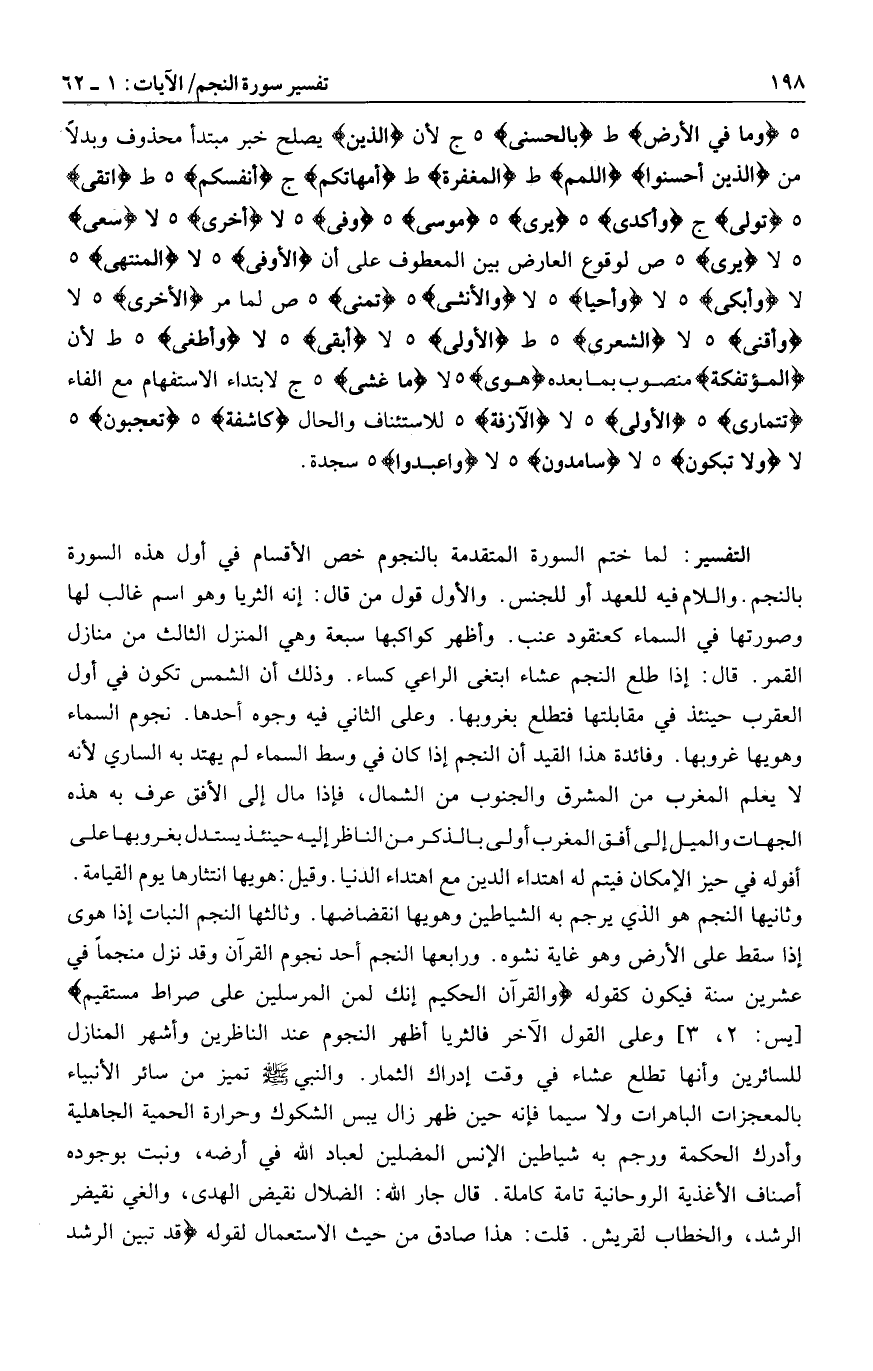 ١٩٨ تفسير سورة النجم/ الآيات: ١ ـ ٦٢

٥ ﴿وما في الأرض﴾ ط ﴿بالحسنى﴾ ٥ ج لأن ﴿الذين﴾ يصلح خبر مبتدأ محذوف وبدلاً من ﴿الذين أحسنوا﴾ ﴿اللمم﴾ ط ﴿المغفرة﴾ ط ﴿أمهاتكم﴾ ج ﴿أنفسكم﴾ ٥ ط ﴿اتقى﴾ ٥ ﴿تولى﴾ ج ﴿وأكدى﴾ ٥ ﴿يرى﴾ ٥ ﴿موسى﴾ ٥ ﴿وفى﴾ ٥ لا ﴿أخرى﴾ ٥ لا ﴿سعى﴾ ٥ لا ﴿يرى﴾ ٥ ص لوقوع العارض بين المعطوف على أن ﴿الأوفى﴾ ٥ لا ﴿المنتهى﴾ ٥ لا ﴿وأبكى﴾ ٥ لا ﴿وأحيا﴾ ٥ لا ﴿والأنثى﴾ ٥ ﴿تمنى﴾ ٥ ص لما مر ﴿الأخرى﴾ ٥ لا ﴿وأقنى﴾ ٥ لا ﴿الشعرى﴾ ٥ ط ﴿الأولى﴾ ٥ لا ﴿أبقى﴾ ٥ لا ﴿وأطغى﴾ ٥ ط لأن ﴿المؤتفكة﴾ منصوب بما بعده ﴿هوى﴾ ٥ لا ﴿ما غشى﴾ ٥ ج لابتداء الاستفهام مع الفاء ﴿تتمارى﴾ ٥ ﴿الأولى﴾ ٥ لا ﴿الآزفة﴾ ٥ للاستئناف والحال ﴿كاشفة﴾ ٥ ﴿تعجبون﴾ ٥ لا ﴿ولا تبكون﴾ ٥ لا ﴿سامدون﴾ ٥ لا ﴿واعبدوا﴾ ٥ سجدة.

التفسير: لما ختم السورة المتقدمة بالنجوم خص الأقسام في أول هذه السورة بالنجم. واللام فيه للعهد أو للجنس. والأول قول من قال: إنه الثريا وهو اسم غالب لها وصورتها في السماء كعنقود عنب. وأظهر كواكبها سبعة وهي المنزل الثالث من منازل القمر. قال: إذا طلع النجم عشاء ابتغى الراعي كساء. وذلك أن الشمس تكون في أول العقرب حينئذ في مقابلتها فتطلع بغروبها. وعلى الثاني فيه وجوه أحدها. نجوم السماء وهويها غروبها. وفائدة هذا القيد أن النجم إذا كان في وسط السماء لم يهتد به الساري لأنه لا يعلم المغرب من المشرق والجنوب من الشمال، فإذا مال إلى الأفق عرف به هذه الجهات والميل إلى أفق المغرب أولى بالذكر من الناظر إليه حينئذ يستدل بغروبها على أفوله في حيز الإمكان فيتم له اهتداء الدين مع اهتداء الدنيا. وقيل: هويها انتثارها يوم القيامة. وثانيها النجم هو الذي يرجم به الشياطين وهويها انقضاضها. وثالثها النجم النبات إذا هوى إذا سقط على الأرض وهو غاية نشوه. ورابعها النجم أحد نجوم القرآن وقد نزل منجماً في عشرين سنة فيكون كقوله ﴿والقرآن الحكيم إنك لمن المرسلين على صراط مستقيم﴾ [يس: ٢، ٣] وعلى القول الآخر فالثريا أظهر النجوم عند الناظرين وأشهر المنازل للسائرين وأنها تطلع عشاء في وقت إدراك الثمار. والنبي ﷺ تميز من سائر الأنبياء بالمعجزات الباهرات ولا سيما فإنه حين ظهر زال يبس الشكوك وحرارة الحمية الجاهلية وأدرك الحكمة ورجم به شياطين الإنس المضلين لعباد الله في أرضه، ونبت بوجوده أصناف الأغذية الروحانية تامة كاملة. قال جار الله: الضلال نقيض الهدى، والغي نقيض الرشد، والخطاب لقريش. قلت: هذا صادق من حيث الاستعمال لقوله ﴿قد تبين الرشد